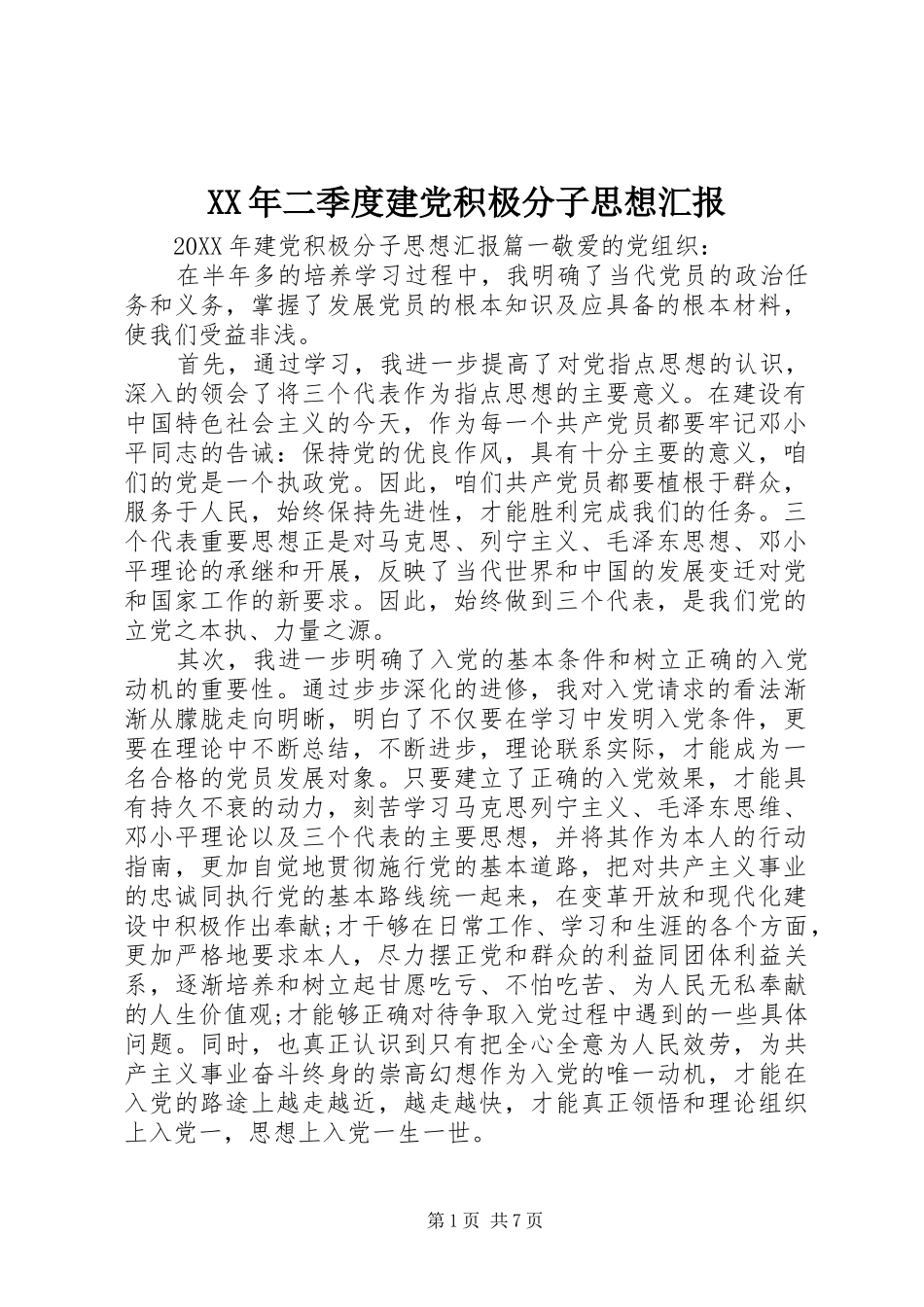 XX年二季度建党积极分子思想汇报

20XX年建党积极分子思想汇报篇一敬爱的党组织：

在半年多的培养学习过程中，我明确了当代党员的政治任务和义务，掌握了发展党员的根本知识及应具备的根本材料，使我们受益非浅。

首先，通过学习，我进一步提高了对党指点思想的认识，深入的领会了将三个代表作为指点思想的主要意义。在建设有中国特色社会主义的今天，作为每一个共产党员都要牢记邓小平同志的告诫：保持党的优良作风，具有十分主要的意义，咱们的党是一个执政党。因此，咱们共产党员都要植根于群众，服务于人民，始终保持先进性，才能胜利完成我们的任务。三个代表重要思想正是对马克思、列宁主义、毛泽东思想、邓小平理论的承继和开展，反映了当代世界和中国的发展变迁对党和国家工作的新要求。因此，始终做到三个代表，是我们党的立党之本执、力量之源。

其次，我进一步明确了入党的基本条件和树立正确的入党动机的重要性。通过步步深化的进修，我对入党请求的看法渐渐从朦胧走向明晰，明白了不仅要在学习中发明入党条件，更要在理论中不断总结，不断进步，理论联系实际，才能成为一名合格的党员发展对象。只要建立了正确的入党效果，才能具有持久不衰的动力，刻苦学习马克思列宁主义、毛泽东思维、邓小平理论以及三个代表的主要思想，并将其作为本人的行动指南，更加自觉地贯彻施行党的基本道路，把对共产主义事业的忠诚同执行党的基本路线统一起来，在变革开放和现代化建设中积极作出奉献;才干够在日常工作、学习和生涯的各个方面，更加严格地要求本人，尽力摆正党和群众的利益同团体利益关系，逐渐培养和树立起甘愿吃亏、不怕吃苦、为人民无私奉献的人生价值观;才能够正确对待争取入党过程中遇到的一些具体问题。同时，也真正认识到只有把全心全意为人民效劳，为共产主义事业奋斗终身的崇高幻想作为入党的唯一动机，才能在入党的路途上越走越近，越走越快，才能真正领悟和理论组织上入党一，思想上入党一生一世。

第1页 共7页